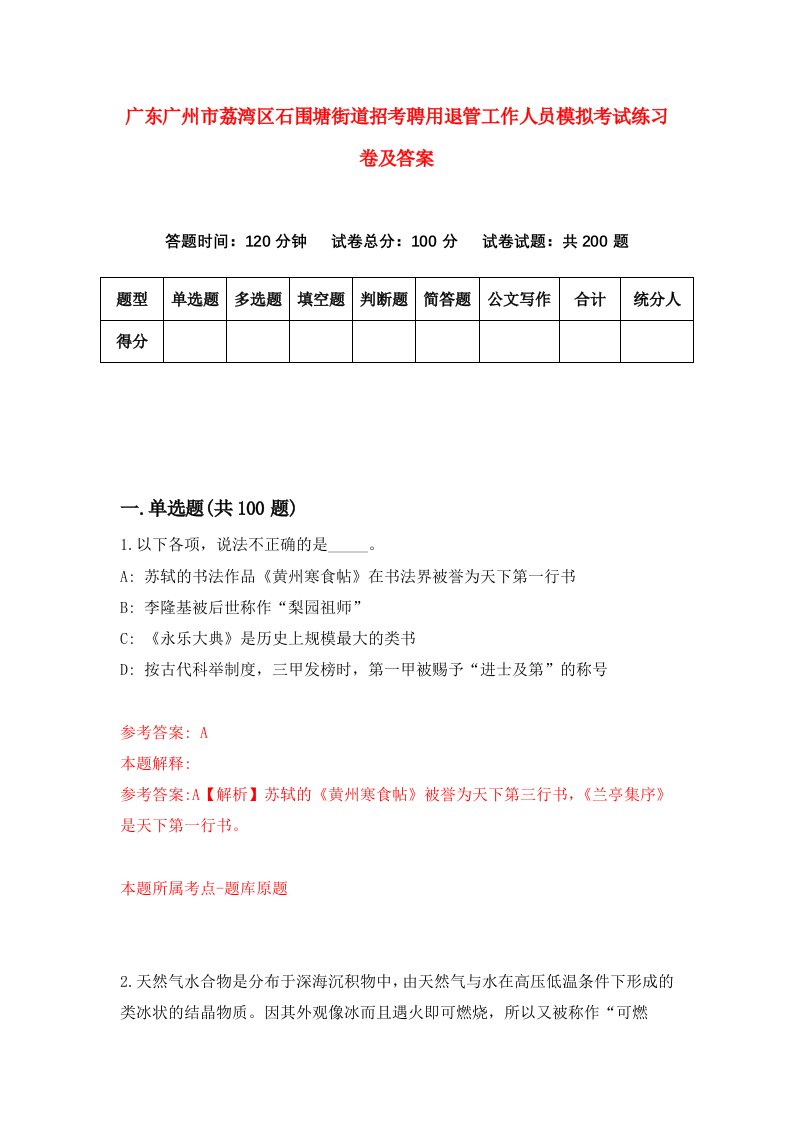 广东广州市荔湾区石围塘街道招考聘用退管工作人员模拟考试练习卷及答案

答题时间：120 分钟　试卷总分：100 分　试卷试题：共 200 题

| 题型 | 单选题 | 多选题 | 填空题 | 判断题 | 简答题 | 公文写作 | 合计 | 统分人 |
|---|---|---|---|---|---|---|---|---|
| 得分 | | | | | | | | |

一.单选题(共 100 题)

1.以下各项，说法不正确的是_____。

A: 苏轼的书法作品《黄州寒食帖》在书法界被誉为天下第一行书

B: 李隆基被后世称作“梨园祖师”

C: 《永乐大典》是历史上规模最大的类书

D: 按古代科举制度，三甲发榜时，第一甲被赐予“进士及第”的称号

参考答案: A

本题解释:

参考答案:A【解析】苏轼的《黄州寒食帖》被誉为天下第三行书，《兰亭集序》是天下第一行书。

本题所属考点-题库原题

2.天然气水合物是分布于深海沉积物中，由天然气与水在高压低温条件下形成的类冰状的结晶物质。因其外观像冰而且遇火即可燃烧，所以又被称作“可燃